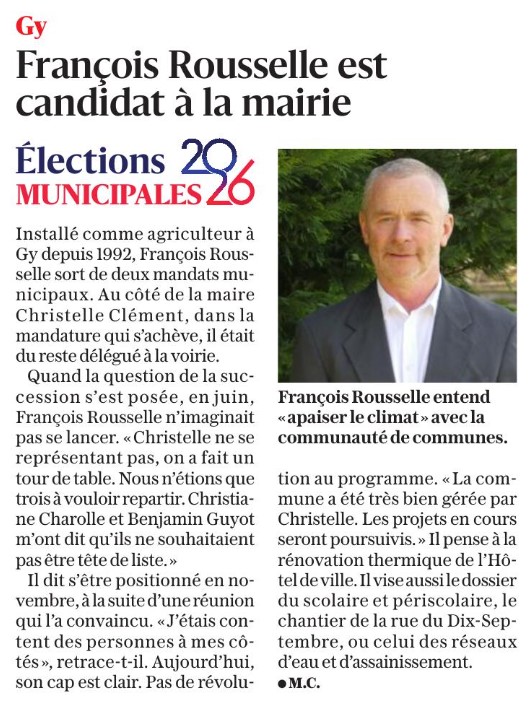 Gy

François Rousselle est candidat à la mairie

Élections MUNICIPALES 2026

Installé comme agriculteur à Gy depuis 1992, François Rousselle sort de deux mandats municipaux. Au côté de la maire Christelle Clément, dans la mandature qui s'achève, il était du reste délégué à la voirie.

Quand la question de la succession s'est posée, en juin, François Rousselle n'imaginait pas se lancer. « Christelle ne se représentant pas, on a fait un tour de table. Nous n'étions que trois à vouloir repartir. Christiane Charolle et Benjamin Guyot m'ont dit qu'ils ne souhaitaient pas être tête de liste. »

Il dit s'être positionné en novembre, à la suite d'une réunion qui l'a convaincu. « J'étais content des personnes à mes côtés », retrace-t-il. Aujourd'hui, son cap est clair. Pas de révolution au programme. « La commune a été très bien gérée par Christelle. Les projets en cours seront poursuivis. » Il pense à la rénovation thermique de l'Hôtel de ville. Il vise aussi le dossier du scolaire et périscolaire, le chantier de la rue du Dix-Septembre, ou celui des réseaux d'eau et d'assainissement.

● M.C.

François Rousselle entend « apaiser le climat » avec la communauté de communes.